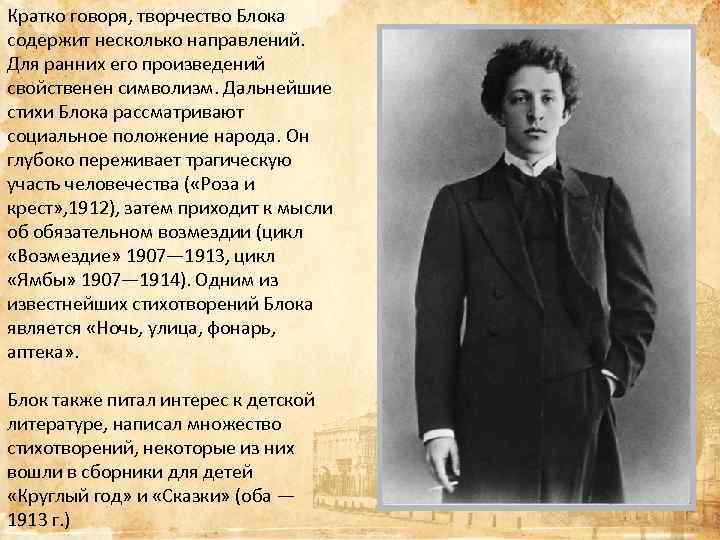 Кратко говоря, творчество Блока содержит несколько направлений. Для ранних его произведений свойственен символизм. Дальнейшие стихи Блока рассматривают социальное положение народа. Он глубоко переживает трагическую участь человечества («Роза и крест»,1912), затем приходит к мысли об обязательном возмездии (цикл «Возмездие» 1907—1913, цикл «Ямбы» 1907—1914). Одним из известнейших стихотворений Блока является «Ночь, улица, фонарь, аптека».

Блок также питал интерес к детской литературе, написал множество стихотворений, некоторые из них вошли в сборники для детей «Круглый год» и «Сказки» (оба — 1913 г.)